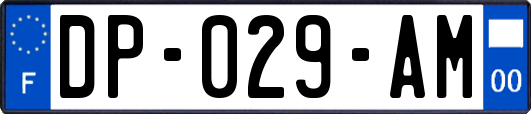 F
DP-029-AM
00